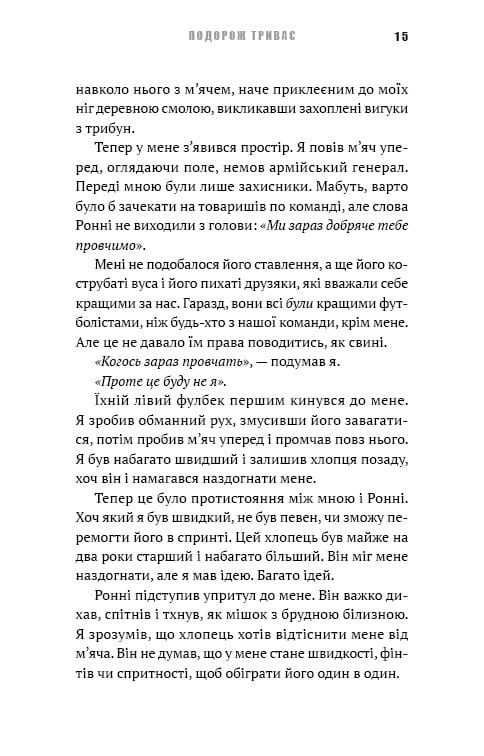 ПОДОРОЖ ТРИВАЄ 15

навколо нього з м'ячем, наче приклеєним до моїх ніг деревною смолою, викликавши захоплені вигуки з трибун.

Тепер у мене з'явився простір. Я повів м'яч уперед, оглядаючи поле, немов армійський генерал. Переді мною були лише захисники. Мабуть, варто було б зачекати на товаришів по команді, але слова Ронні не виходили з голови: «Ми зараз добряче тебе провчимо».

Мені не подобалося його ставлення, а ще його кострубаті вуса і його пихаті друзяки, які вважали себе кращими за нас. Гаразд, вони всі були кращими футболістами, ніж будь-хто з нашої команди, крім мене. Але це не давало їм права поводитись, як свині.

«Когось зараз провчать», — подумав я.

«Проте це буду не я».

Їхній лівий фулбек першим кинувся до мене. Я зробив обманний рух, змусивши його завагатися, потім пробив м'яч уперед і промчав повз нього. Я був набагато швидший і залишив хлопця позаду, хоч він і намагався наздогнати мене.

Тепер це було протистояння між мною і Ронні. Хоч який я був швидкий, не був певен, чи зможу перемогти його в спринті. Цей хлопець був майже на два роки старший і набагато більший. Він міг мене наздогнати, але я мав ідею. Багато ідей.

Ронні підступив упритул до мене. Він важко дихав, спітнів і тхнув, як мішок з брудною білизною. Я зрозумів, що хлопець хотів відтіснити мене від м'яча. Він не думав, що у мене стане швидкості, фінтів чи спритності, щоб обіграти його один в один.